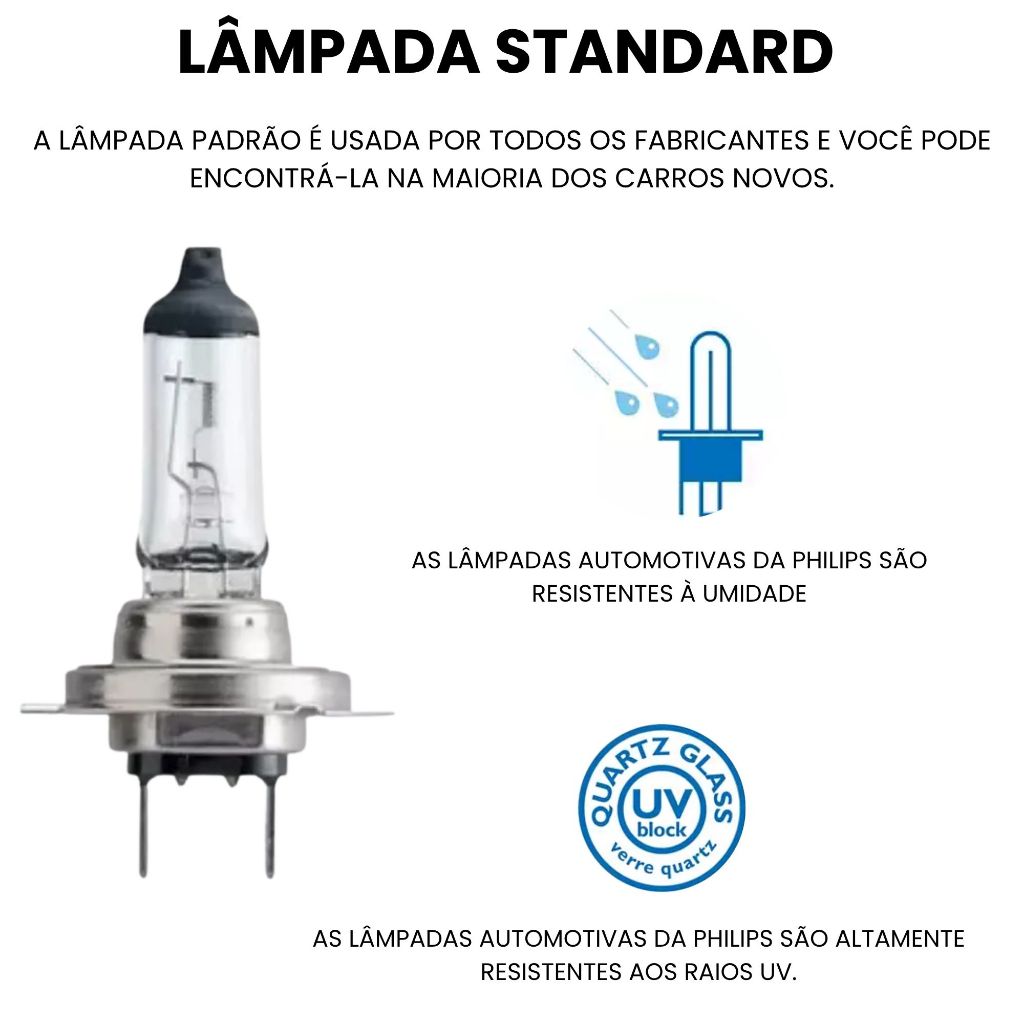 LÂMPADA STANDARD

A LÂMPADA PADRÃO É USADA POR TODOS OS FABRICANTES E VOCÊ PODE ENCONTRÁ-LA NA MAIORIA DOS CARROS NOVOS.

AS LÂMPADAS AUTOMOTIVAS DA PHILIPS SÃO RESISTENTES À UMIDADE

QUARTZ GLASS
UV
block
verre quartz

AS LÂMPADAS AUTOMOTIVAS DA PHILIPS SÃO ALTAMENTE RESISTENTES AOS RAIOS UV.